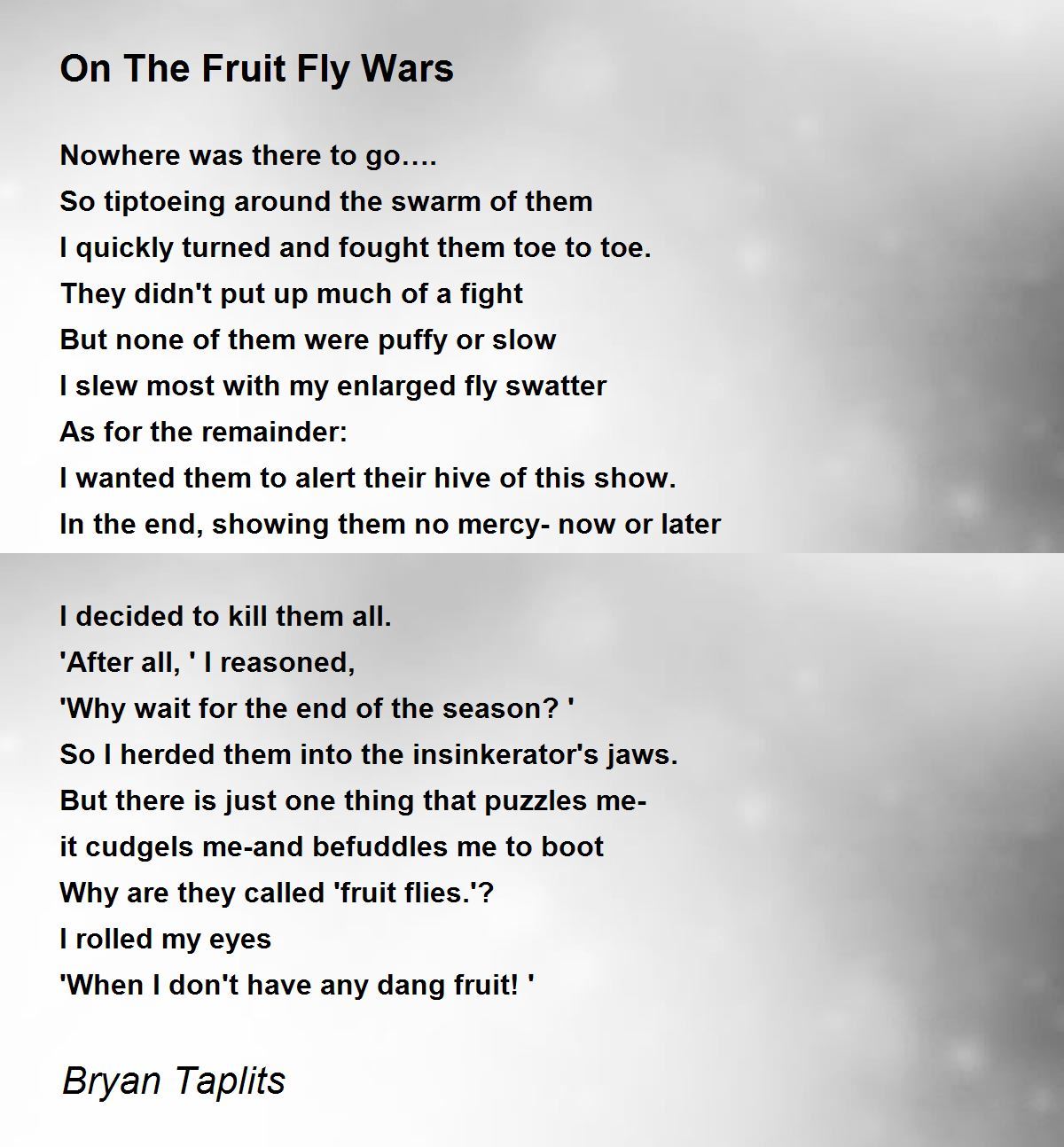 On The Fruit Fly Wars

Nowhere was there to go….
So tiptoeing around the swarm of them
I quickly turned and fought them toe to toe.
They didn't put up much of a fight
But none of them were puffy or slow
I slew most with my enlarged fly swatter
As for the remainder:
I wanted them to alert their hive of this show.
In the end, showing them no mercy- now or later

I decided to kill them all.
'After all, ' I reasoned,
'Why wait for the end of the season? '
So I herded them into the insinkerator's jaws.
But there is just one thing that puzzles me-
it cudgels me-and befuddles me to boot
Why are they called 'fruit flies.'?
I rolled my eyes
'When I don't have any dang fruit! '

Bryan Taplits